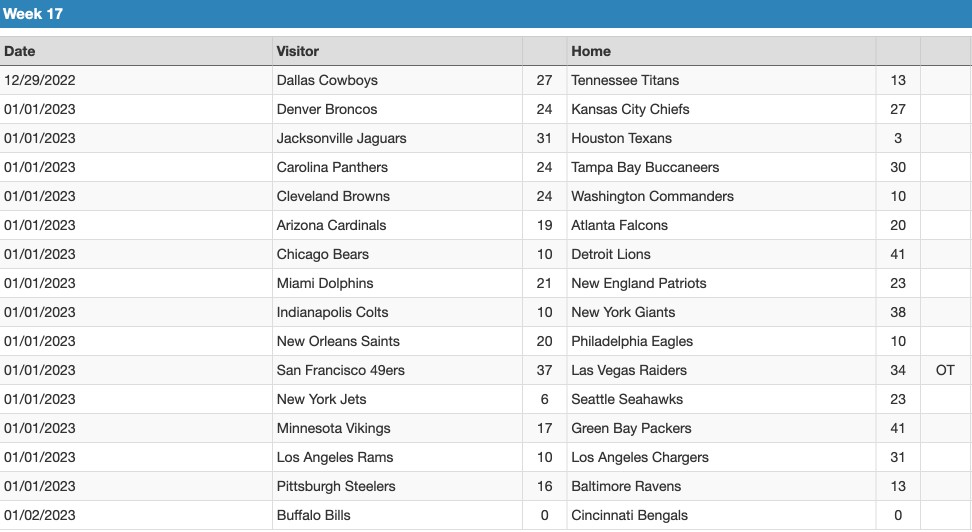 Week 17

| Date | Visitor | | Home | | |
|---|---|---|---|---|---|
| 12/29/2022 | Dallas Cowboys | 27 | Tennessee Titans | 13 | |
| 01/01/2023 | Denver Broncos | 24 | Kansas City Chiefs | 27 | |
| 01/01/2023 | Jacksonville Jaguars | 31 | Houston Texans | 3 | |
| 01/01/2023 | Carolina Panthers | 24 | Tampa Bay Buccaneers | 30 | |
| 01/01/2023 | Cleveland Browns | 24 | Washington Commanders | 10 | |
| 01/01/2023 | Arizona Cardinals | 19 | Atlanta Falcons | 20 | |
| 01/01/2023 | Chicago Bears | 10 | Detroit Lions | 41 | |
| 01/01/2023 | Miami Dolphins | 21 | New England Patriots | 23 | |
| 01/01/2023 | Indianapolis Colts | 10 | New York Giants | 38 | |
| 01/01/2023 | New Orleans Saints | 20 | Philadelphia Eagles | 10 | |
| 01/01/2023 | San Francisco 49ers | 37 | Las Vegas Raiders | 34 | OT |
| 01/01/2023 | New York Jets | 6 | Seattle Seahawks | 23 | |
| 01/01/2023 | Minnesota Vikings | 17 | Green Bay Packers | 41 | |
| 01/01/2023 | Los Angeles Rams | 10 | Los Angeles Chargers | 31 | |
| 01/01/2023 | Pittsburgh Steelers | 16 | Baltimore Ravens | 13 | |
| 01/02/2023 | Buffalo Bills | 0 | Cincinnati Bengals | 0 | |